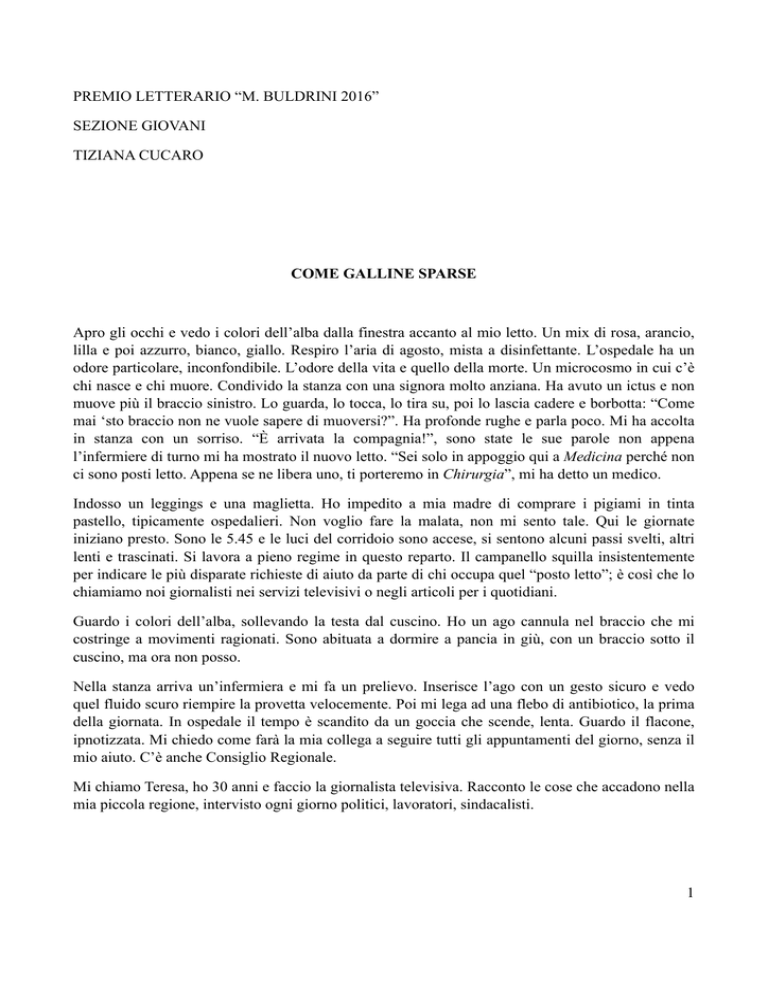 PREMIO LETTERARIO “M. BULDRINI 2016”

SEZIONE GIOVANI

TIZIANA CUCARO

COME GALLINE SPARSE

Apro gli occhi e vedo i colori dell’alba dalla finestra accanto al mio letto. Un mix di rosa, arancio, lilla e poi azzurro, bianco, giallo. Respiro l’aria di agosto, mista a disinfettante. L’ospedale ha un odore particolare, inconfondibile. L’odore della vita e quello della morte. Un microcosmo in cui c’è chi nasce e chi muore. Condivido la stanza con una signora molto anziana. Ha avuto un ictus e non muove più il braccio sinistro. Lo guarda, lo tocca, lo tira su, poi lo lascia cadere e borbotta: “Come mai ‘sto braccio non ne vuole sapere di muoversi?”. Ha profonde rughe e parla poco. Mi ha accolta in stanza con un sorriso. “È arrivata la compagnia!”, sono state le sue parole non appena l’infermiere di turno mi ha mostrato il nuovo letto. “Sei solo in appoggio qui a Medicina perché non ci sono posti letto. Appena se ne libera uno, ti porteremo in Chirurgia”, mi ha detto un medico.

Indosso un leggings e una maglietta. Ho impedito a mia madre di comprare i pigiami in tinta pastello, tipicamente ospedalieri. Non voglio fare la malata, non mi sento tale. Qui le giornate iniziano presto. Sono le 5.45 e le luci del corridoio sono accese, si sentono alcuni passi svelti, altri lenti e trascinati. Si lavora a pieno regime in questo reparto. Il campanello squilla insistentemente per indicare le più disparate richieste di aiuto da parte di chi occupa quel “posto letto”; è così che lo chiamiamo noi giornalisti nei servizi televisivi o negli articoli per i quotidiani.

Guardo i colori dell’alba, sollevando la testa dal cuscino. Ho un ago cannula nel braccio che mi costringe a movimenti ragionati. Sono abituata a dormire a pancia in giù, con un braccio sotto il cuscino, ma ora non posso.

Nella stanza arriva un’infermiera e mi fa un prelievo. Inserisce l’ago con un gesto sicuro e vedo quel fluido scuro riempire la provetta velocemente. Poi mi lega ad una flebo di antibiotico, la prima della giornata. In ospedale il tempo è scandito da un goccia che scende, lenta. Guardo il flacone, ipnotizzata. Mi chiedo come farà la mia collega a seguire tutti gli appuntamenti del giorno, senza il mio aiuto. C’è anche Consiglio Regionale.

Mi chiamo Teresa, ho 30 anni e faccio la giornalista televisiva. Racconto le cose che accadono nella mia piccola regione, intervisto ogni giorno politici, lavoratori, sindacalisti.

1